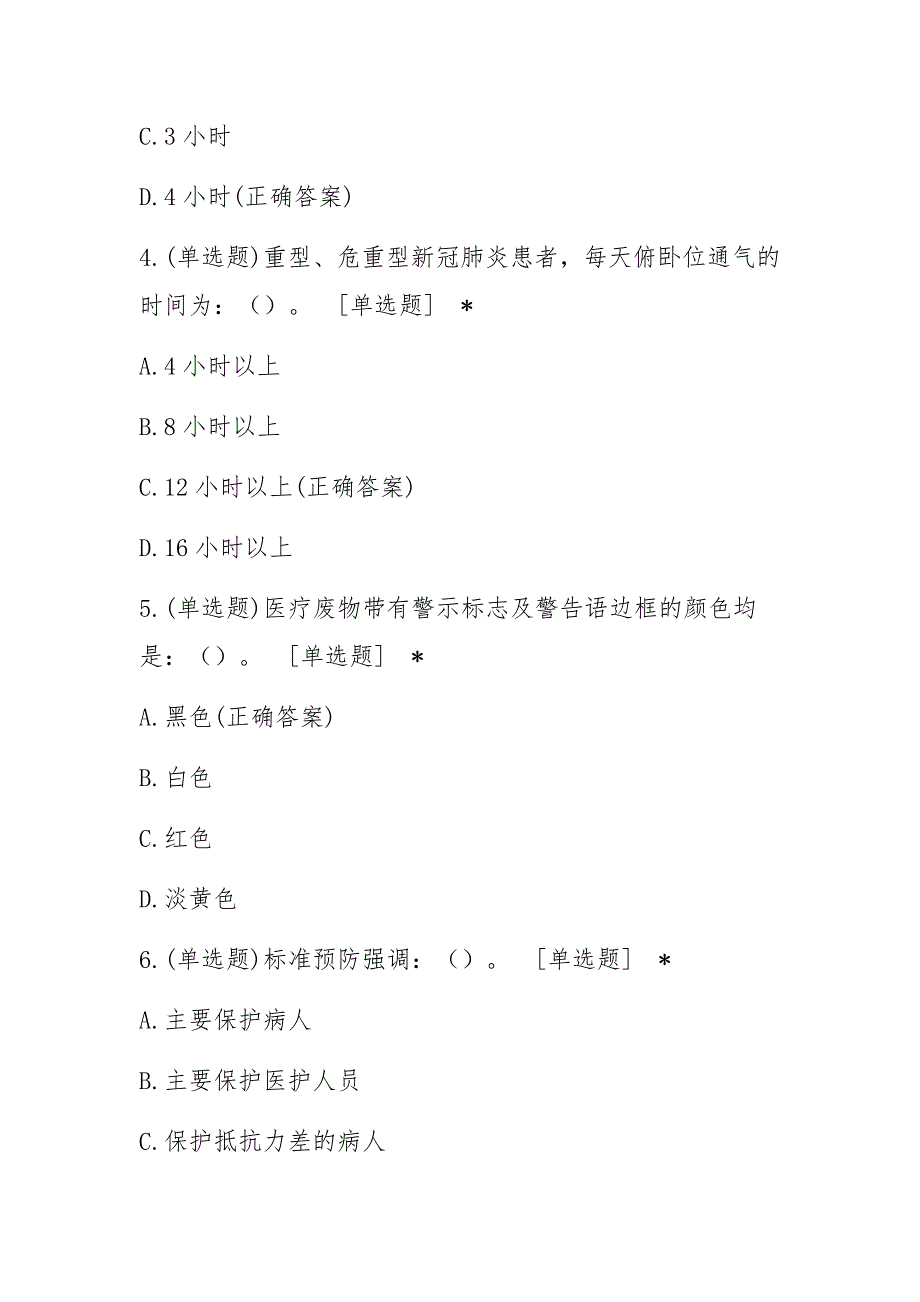 C.3 小时

D.4 小时(正确答案)

4.(单选题)重型、危重型新冠肺炎患者，每天俯卧位通气的时间为：（）。　[单选题]　*

A.4 小时以上

B.8 小时以上

C.12 小时以上(正确答案)

D.16 小时以上

5.(单选题)医疗废物带有警示标志及警告语边框的颜色均是：（）。　[单选题]　*

A.黑色(正确答案)

B.白色

C.红色

D.淡黄色

6.(单选题)标准预防强调：（）。　[单选题]　*

A.主要保护病人

B.主要保护医护人员

C.保护抵抗力差的病人